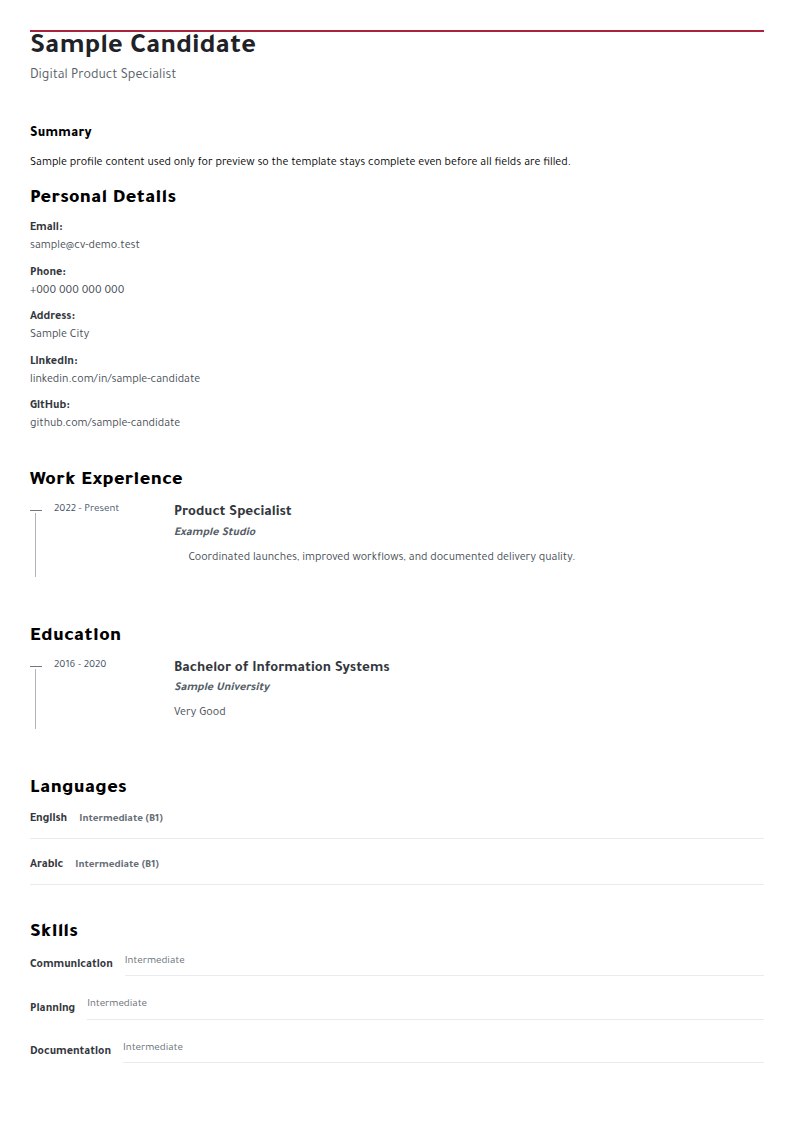 Sample Candidate
Digital Product Specialist

Summary

Sample profile content used only for preview so the template stays complete even before all fields are filled.

Personal Details

Email:
sample@cv-demo.test

Phone:
+000 000 000 000

Address:
Sample City

LinkedIn:
linkedin.com/in/sample-candidate

GitHub:
github.com/sample-candidate

Work Experience

2022 - Present
Product Specialist
Example Studio
Coordinated launches, improved workflows, and documented delivery quality.

Education

2016 - 2020
Bachelor of Information Systems
Sample University
Very Good

Languages

English Intermediate (B1)

Arabic Intermediate (B1)

Skills

Communication Intermediate

Planning Intermediate

Documentation Intermediate